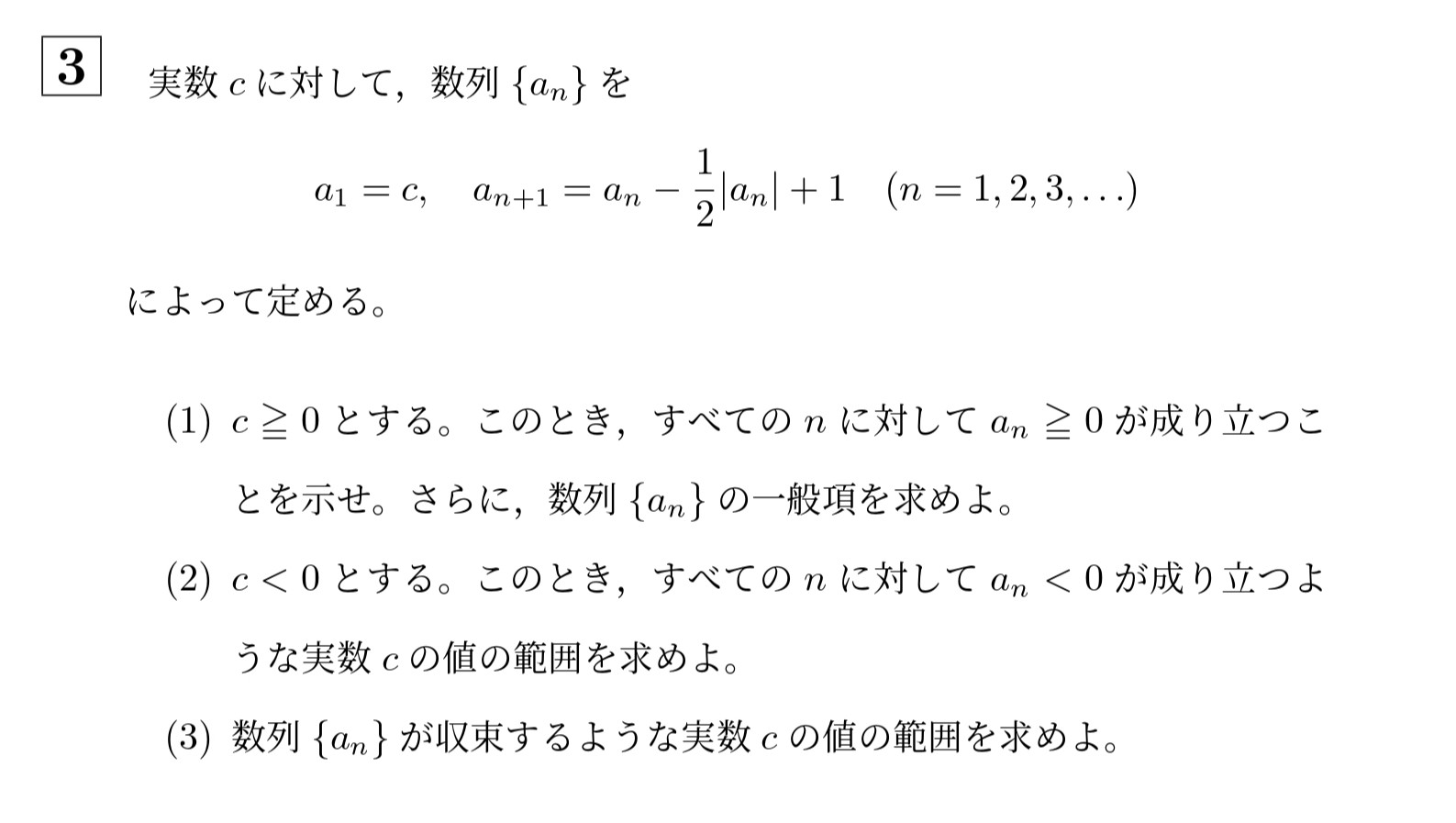 3

実数$c$に対して，数列$\{a_n\}$を

$a_1 = c, \quad a_{n+1} = a_n - \frac{1}{2}|a_n| + 1 \quad (n = 1, 2, 3, \ldots)$

によって定める。

(1) $c \geqq 0$とする。このとき，すべての$n$に対して$a_n \geqq 0$が成り立つことを示せ。さらに，数列$\{a_n\}$の一般項を求めよ。

(2) $c < 0$とする。このとき，すべての$n$に対して$a_n < 0$が成り立つような実数$c$の値の範囲を求めよ。

(3) 数列$\{a_n\}$が収束するような実数$c$の値の範囲を求めよ。